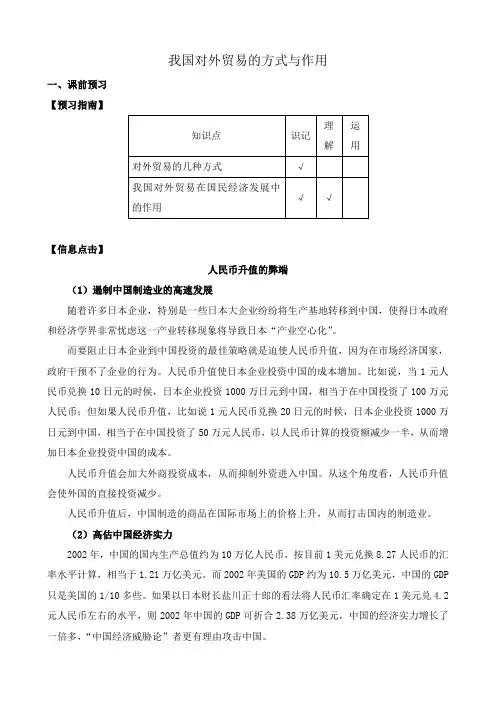 我国对外贸易的方式与作用

一、课前预习

【预习指南】

| 知识点 | 识记 | 理解 | 运用 |
|---|---|---|---|
| 对外贸易的几种方式 | √ | | |
| 我国对外贸易在国民经济发展中的作用 | √ | √ | |

【信息点击】

人民币升值的弊端

（1）遏制中国制造业的高速发展

随着许多日本企业，特别是一些日本大企业纷纷将生产基地转移到中国，使得日本政府和经济学界非常忧虑这一产业转移现象将导致日本“产业空心化”。

而要阻止日本企业到中国投资的最佳策略就是迫使人民币升值，因为在市场经济国家，政府干预不了企业的行为。人民币升值使日本企业投资中国的成本增加。比如说，当1元人民币兑换10日元的时候，日本企业投资1000万日元到中国，相当于在中国投资了100万元人民币；但如果人民币升值，比如说1元人民币兑换20日元的时候，日本企业投资1000万日元到中国，相当于在中国投资了50万元人民币，以人民币计算的投资额减少一半，从而增加日本企业投资中国的成本。

人民币升值会加大外商投资成本，从而抑制外资进入中国。从这个角度看，人民币升值会使外国的直接投资减少。

人民币升值后，中国制造的商品在国际市场上的价格上升，从而打击国内的制造业。

（2）高估中国经济实力

2002年，中国的国内生产总值约为10万亿人民币，按目前1美元兑换8.27人民币的汇率水平计算，相当于1.21万亿美元。而2002年美国的GDP约为10.5万亿美元，中国的GDP只是美国的1/10多些。如果以日本财长盐川正十郎的看法将人民币汇率确定在1美元兑4.2元人民币左右的水平，则2002年中国的GDP可折合2.38万亿美元，中国的经济实力增长了一倍多，“中国经济威胁论”者更有理由攻击中国。